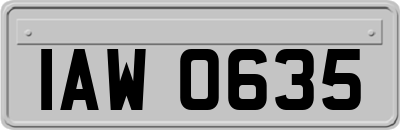 IAW 0635